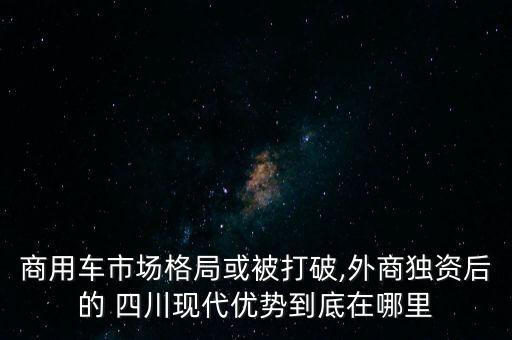 商用车市场格局或被打破,外商独资后的 四川现代优势到底在哪里